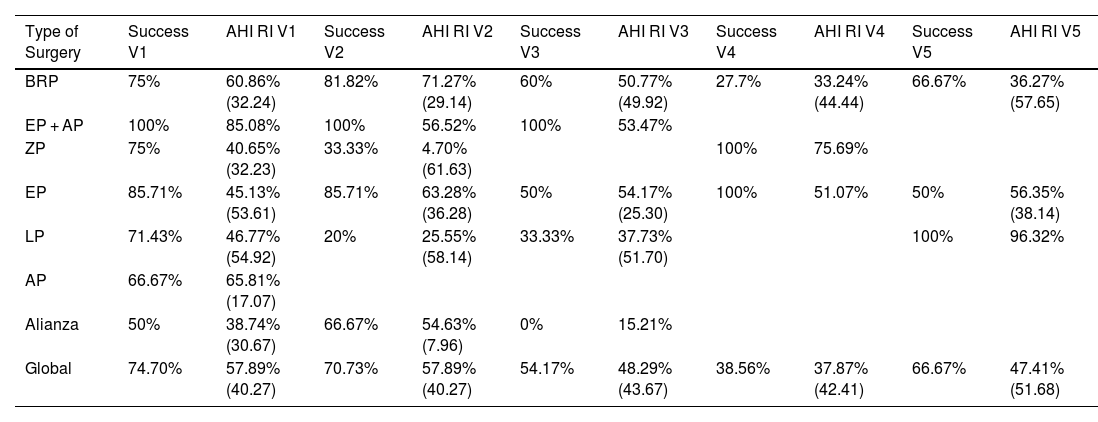 | Type of Surgery | Success V1 | AHI RI V1 | Success V2 | AHI RI V2 | Success V3 | AHI RI V3 | Success V4 | AHI RI V4 | Success V5 | AHI RI V5 |
|---|---|---|---|---|---|---|---|---|---|---|
| BRP | 75% | 60.86% (32.24) | 81.82% | 71.27% (29.14) | 60% | 50.77% (49.92) | 27.7% | 33.24% (44.44) | 66.67% | 36.27% (57.65) |
| EP + AP | 100% | 85.08% | 100% | 56.52% | 100% | 53.47% | | | | |
| ZP | 75% | 40.65% (32.23) | 33.33% | 4.70% (61.63) | | | 100% | 75.69% | | |
| EP | 85.71% | 45.13% (53.61) | 85.71% | 63.28% (36.28) | 50% | 54.17% (25.30) | 100% | 51.07% | 50% | 56.35% (38.14) |
| LP | 71.43% | 46.77% (54.92) | 20% | 25.55% (58.14) | 33.33% | 37.73% (51.70) | | | 100% | 96.32% |
| AP | 66.67% | 65.81% (17.07) | | | | | | | | |
| Alianza | 50% | 38.74% (30.67) | 66.67% | 54.63% (7.96) | 0% | 15.21% | | | | |
| Global | 74.70% | 57.89% (40.27) | 70.73% | 57.89% (40.27) | 54.17% | 48.29% (43.67) | 38.56% | 37.87% (42.41) | 66.67% | 47.41% (51.68) |